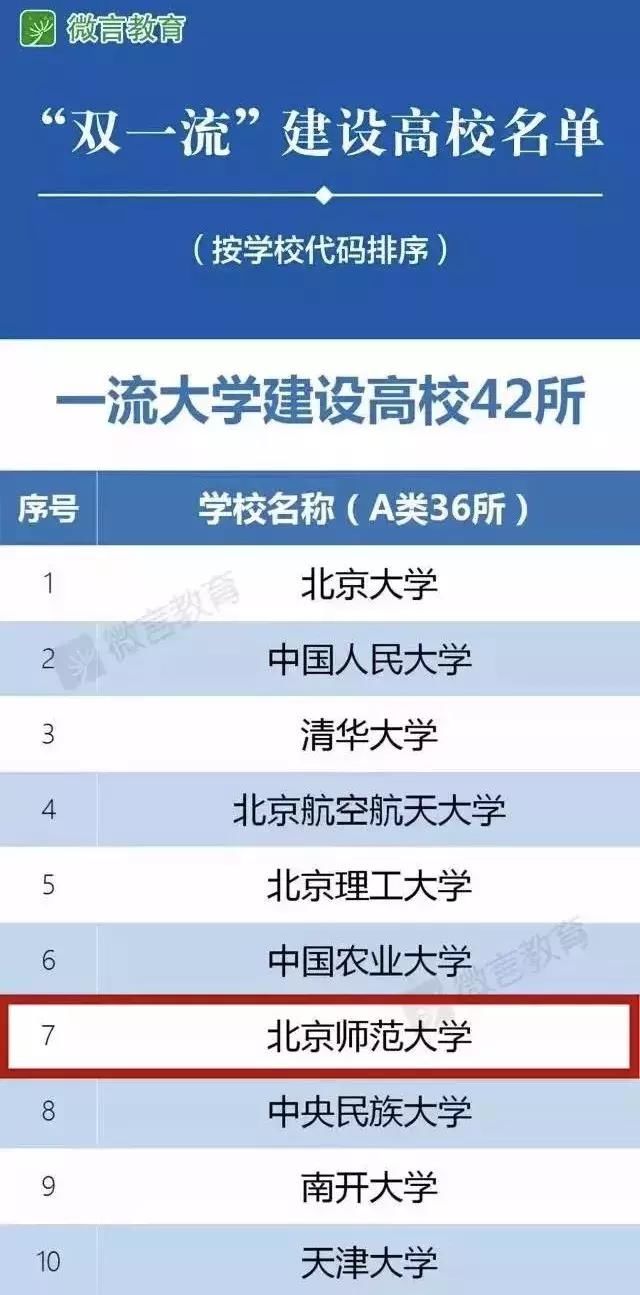 微言教育

“双一流”建设高校名单

（按学校代码排序）

一流大学建设高校42所

| 序号 | 学校名称（A类36所） |
|---|---|
| 1 | 北京大学 |
| 2 | 中国人民大学 |
| 3 | 清华大学 |
| 4 | 北京航空航天大学 |
| 5 | 北京理工大学 |
| 6 | 中国农业大学 |
| 7 | 北京师范大学 |
| 8 | 中央民族大学 |
| 9 | 南开大学 |
| 10 | 天津大学 |

微言教育
微言教育